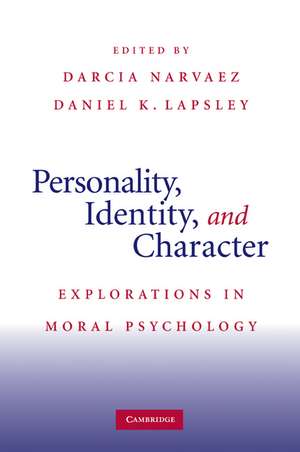 EDITED BY
DARCIA NARVAEZ
DANIEL K. LAPSLEY

Personality, Identity, and Character

EXPLORATIONS IN MORAL PSYCHOLOGY

CAMBRIDGE